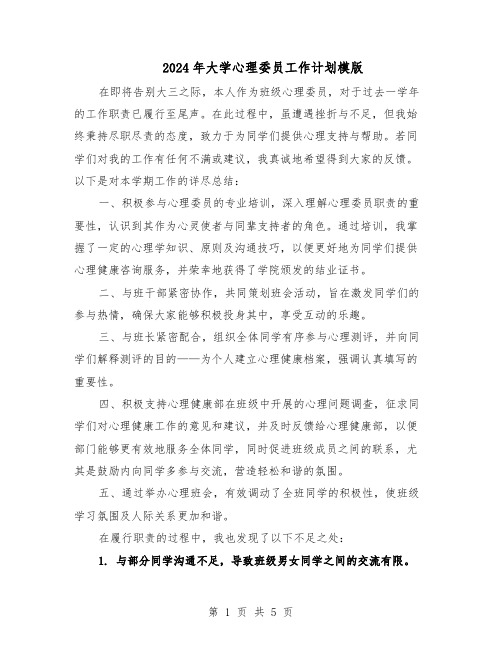 2024年大学心理委员工作计划模版

在即将告别大三之际，本人作为班级心理委员，对于过去一学年的工作职责已履行至尾声。在此过程中，虽遭遇挫折与不足，但我始终秉持尽职尽责的态度，致力于为同学们提供心理支持与帮助。若同学们对我的工作有任何不满或建议，我真诚地希望得到大家的反馈。以下是对本学期工作的详尽总结：

一、积极参与心理委员的专业培训，深入理解心理委员职责的重要性，认识到其作为心灵使者与同辈支持者的角色。通过培训，我掌握了一定的心理学知识、原则及沟通技巧，以便更好地为同学们提供心理健康咨询服务，并荣幸地获得了学院颁发的结业证书。

二、与班干部紧密协作，共同策划班会活动，旨在激发同学们的参与热情，确保大家能够积极投身其中，享受互动的乐趣。

三、与班长紧密配合，组织全体同学有序参与心理测评，并向同学们解释测评的目的——为个人建立心理健康档案，强调认真填写的重要性。

四、积极支持心理健康部在班级中开展的心理问题调查，征求同学们对心理健康工作的意见和建议，并及时反馈给心理健康部，以便部门能够更有效地服务全体同学，同时促进班级成员之间的联系，尤其是鼓励内向同学多参与交流，营造轻松和谐的氛围。

五、通过举办心理班会，有效调动了全班同学的积极性，使班级学习氛围及人际关系更加和谐。

在履行职责的过程中，我也发现了以下不足之处：

1. 与部分同学沟通不足，导致班级男女同学之间的交流有限。

第 1 页 共 5 页